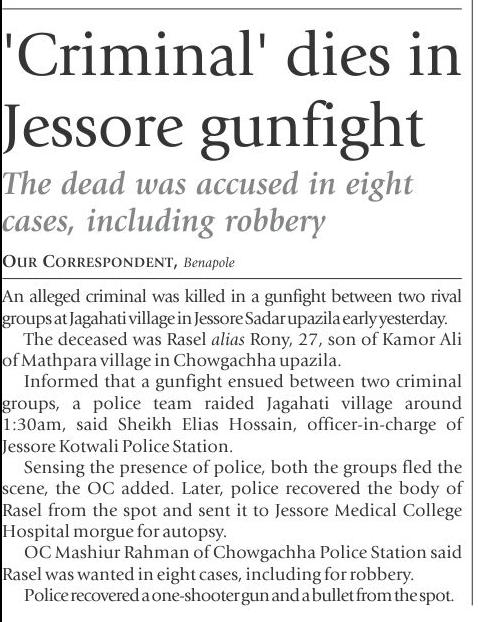 'Criminal' dies in Jessore gunfight

The dead was accused in eight cases, including robbery

OUR CORRESPONDENT, Benapole

An alleged criminal was killed in a gunfight between two rival groups at Jagahati village in Jessore Sadar upazila early yesterday.

The deceased was Rasel alias Rony, 27, son of Kamor Ali of Mathpara village in Chowgachha upazila.

Informed that a gunfight ensued between two criminal groups, a police team raided Jagahati village around 1:30am, said Sheikh Elias Hossain, officer-in-charge of Jessore Kotwali Police Station.

Sensing the presence of police, both the groups fled the scene, the OC added. Later, police recovered the body of Rasel from the spot and sent it to Jessore Medical College Hospital morgue for autopsy.

OC Mashiur Rahman of Chowgachha Police Station said Rasel was wanted in eight cases, including for robbery.

Police recovered a one-shooter gun and a bullet from the spot.